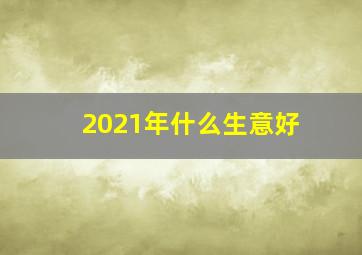 2021年什么生意好